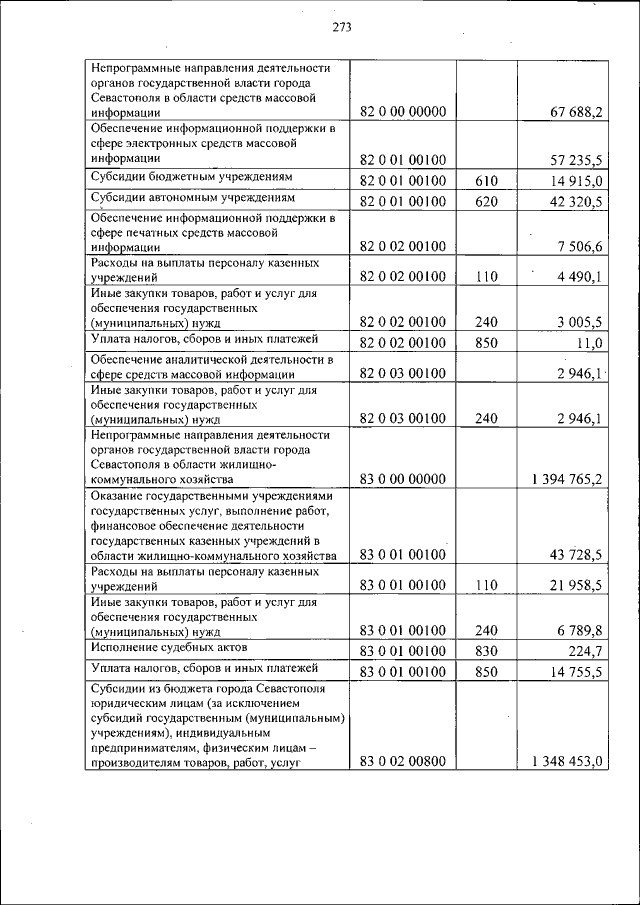 273

| | | | |
|---|---|---|---|
| Непрограммные направления деятельности органов государственной власти города Севастополя в области средств массовой информации | 82 0 00 00000 | | 67 688,2 |
| Обеспечение информационной поддержки в сфере электронных средств массовой информации | 82 0 01 00100 | | 57 235,5 |
| Субсидии бюджетным учреждениям | 82 0 01 00100 | 610 | 14 915,0 |
| Субсидии автономным учреждениям | 82 0 01 00100 | 620 | 42 320,5 |
| Обеспечение информационной поддержки в сфере печатных средств массовой информации | 82 0 02 00100 | | 7 506,6 |
| Расходы на выплаты персоналу казенных учреждений | 82 0 02 00100 | 110 | 4 490,1 |
| Иные закупки товаров, работ и услуг для обеспечения государственных (муниципальных) нужд | 82 0 02 00100 | 240 | 3 005,5 |
| Уплата налогов, сборов и иных платежей | 82 0 02 00100 | 850 | 11,0 |
| Обеспечение аналитической деятельности в сфере средств массовой информации | 82 0 03 00100 | | 2 946,1 |
| Иные закупки товаров, работ и услуг для обеспечения государственных (муниципальных) нужд | 82 0 03 00100 | 240 | 2 946,1 |
| Непрограммные направления деятельности органов государственной власти города Севастополя в области жилищно-коммунального хозяйства | 83 0 00 00000 | | 1 394 765,2 |
| Оказание государственными учреждениями государственных услуг, выполнение работ, финансовое обеспечение деятельности государственных казенных учреждений в области жилищно-коммунального хозяйства | 83 0 01 00100 | | 43 728,5 |
| Расходы на выплаты персоналу казенных учреждений | 83 0 01 00100 | 110 | 21 958,5 |
| Иные закупки товаров, работ и услуг для обеспечения государственных (муниципальных) нужд | 83 0 01 00100 | 240 | 6 789,8 |
| Исполнение судебных актов | 83 0 01 00100 | 830 | 224,7 |
| Уплата налогов, сборов и иных платежей | 83 0 01 00100 | 850 | 14 755,5 |
| Субсидии из бюджета города Севастополя юридическим лицам (за исключением субсидий государственным (муниципальным) учреждениям), индивидуальным предпринимателям, физическим лицам – производителям товаров, работ, услуг | 83 0 02 00800 | | 1 348 453,0 |